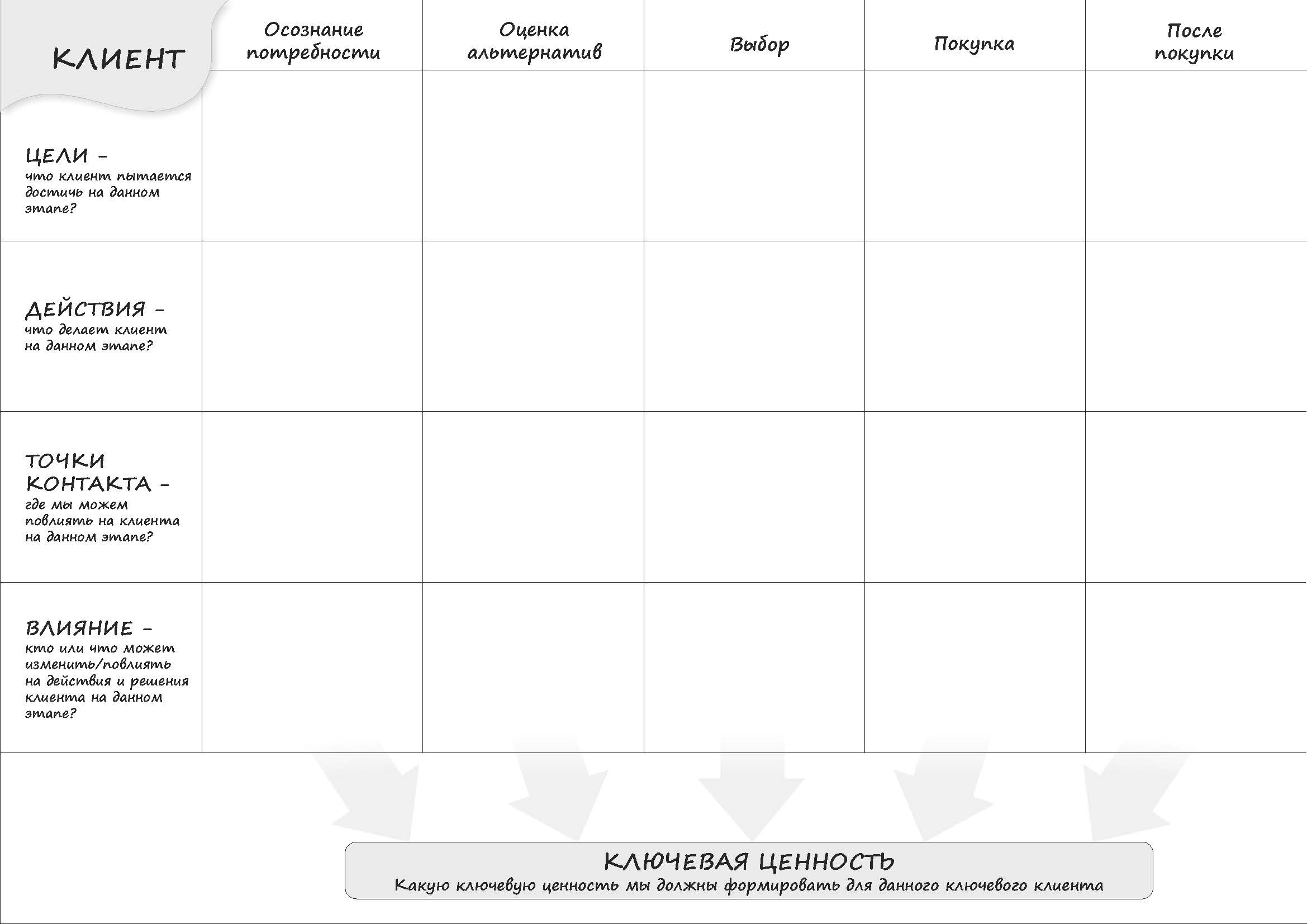 | КЛИЕНТ | Осознание потребности | Оценка альтернатив | Выбор | Покупка | После покупки |
|---|---|---|---|---|---|
| ЦЕЛИ – что клиент пытается достичь на данном этапе? | | | | | |
| ДЕЙСТВИЯ – что делает клиент на данном этапе? | | | | | |
| ТОЧКИ КОНТАКТА – где мы можем повлиять на клиента на данном этапе? | | | | | |
| ВЛИЯНИЕ – кто или что может изменить/повлиять на действия и решения клиента на данном этапе? | | | | | |

КЛЮЧЕВАЯ ЦЕННОСТЬ
Какую ключевую ценность мы должны формировать для данного ключевого клиента